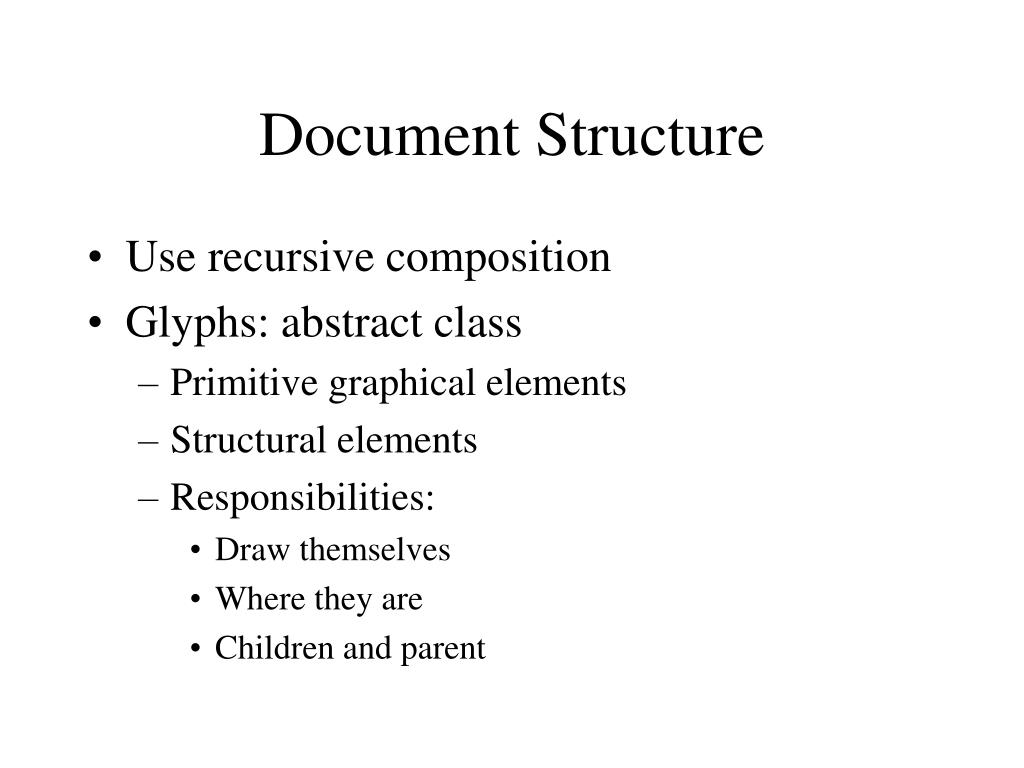 Document Structure

• Use recursive composition
• Glyphs: abstract class
– Primitive graphical elements
– Structural elements
– Responsibilities:
• Draw themselves
• Where they are
• Children and parent